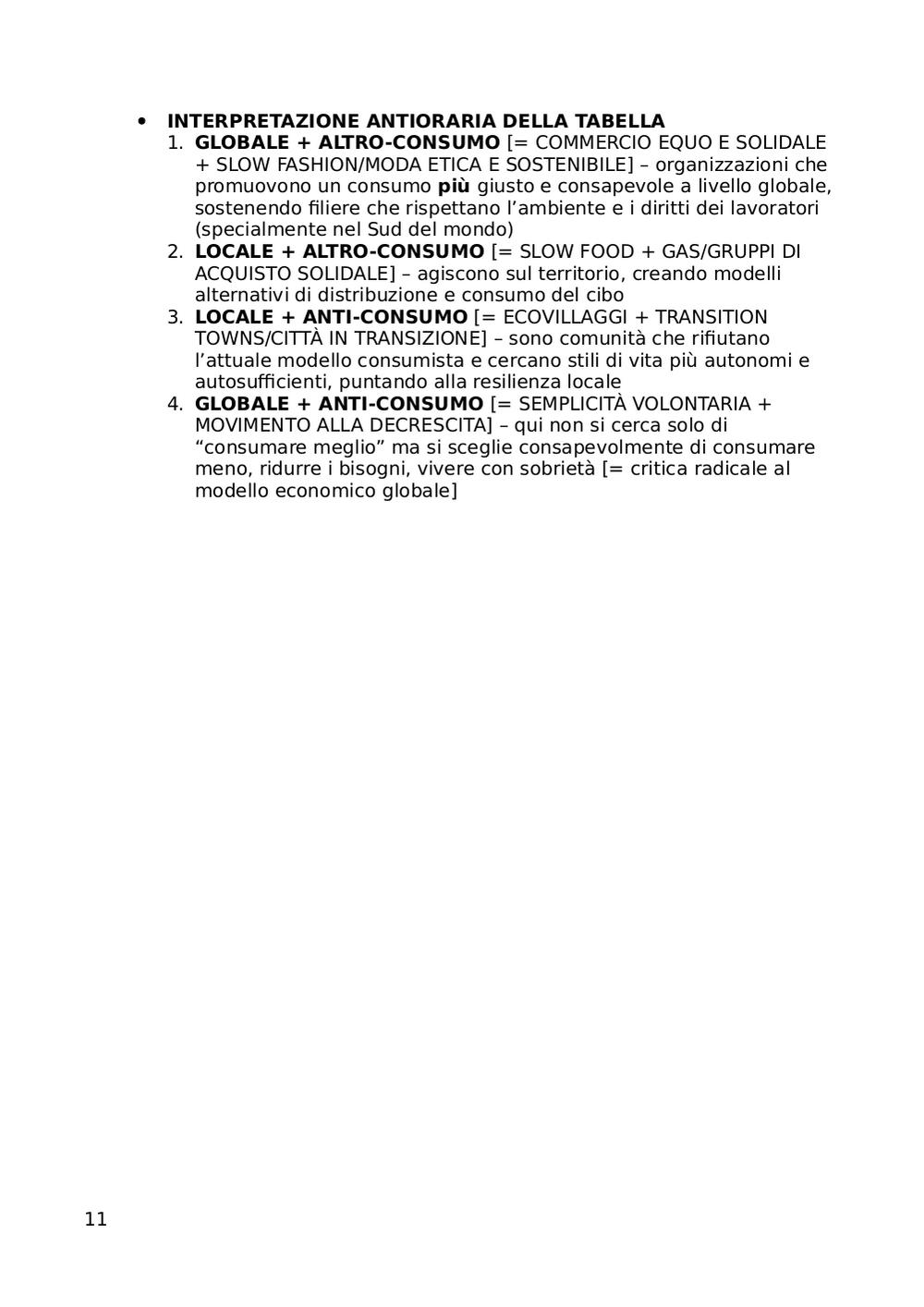 • INTERPRETAZIONE ANTIORARIA DELLA TABELLA
1. GLOBALE + ALTRO-CONSUMO [= COMMERCIO EQUO E SOLIDALE + SLOW FASHION/MODA ETICA E SOSTENIBILE] – organizzazioni che promuovono un consumo più giusto e consapevole a livello globale, sostenendo filiere che rispettano l’ambiente e i diritti dei lavoratori (specialmente nel Sud del mondo)
2. LOCALE + ALTRO-CONSUMO [= SLOW FOOD + GAS/GRUPPI DI ACQUISTO SOLIDALE] – agiscono sul territorio, creando modelli alternativi di distribuzione e consumo del cibo
3. LOCALE + ANTI-CONSUMO [= ECOVILLAGGI + TRANSITION TOWNS/CITTÀ IN TRANSIZIONE] – sono comunità che rifiutano l’attuale modello consumista e cercano stili di vita più autonomi e autosufficienti, puntando alla resilienza locale
4. GLOBALE + ANTI-CONSUMO [= SEMPLICITÀ VOLONTARIA + MOVIMENTO ALLA DECRESCITA] – qui non si cerca solo di “consumare meglio” ma si sceglie consapevolmente di consumare meno, ridurre i bisogni, vivere con sobrietà [= critica radicale al modello economico globale]

11